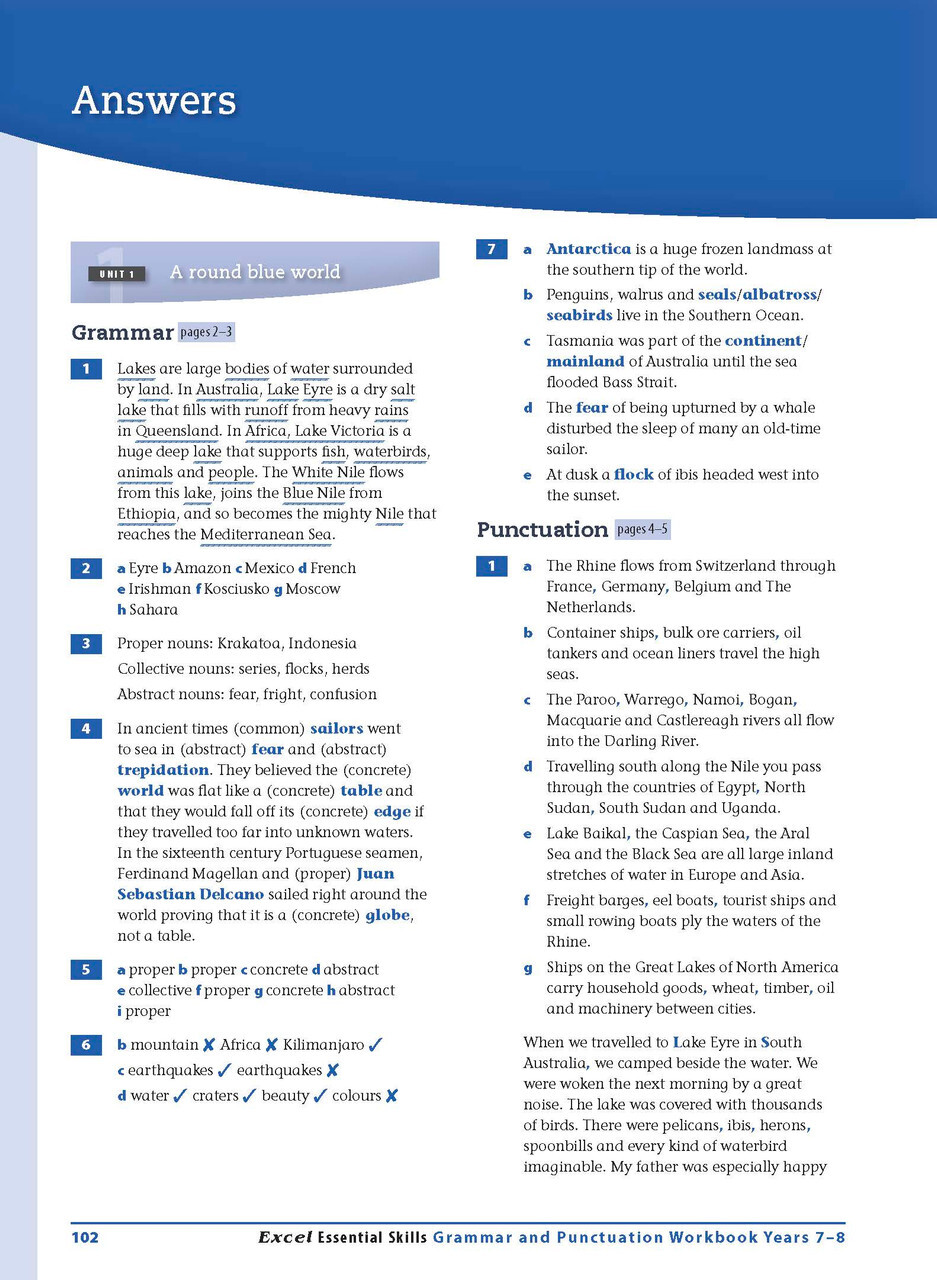 Answers

UNIT 1 A round blue world

Grammar pages 2–3

1 Lakes are large bodies of water surrounded by land. In Australia, Lake Eyre is a dry salt lake that fills with runoff from heavy rains in Queensland. In Africa, Lake Victoria is a huge deep lake that supports fish, waterbirds, animals and people. The White Nile flows from this lake, joins the Blue Nile from Ethiopia, and so becomes the mighty Nile that reaches the Mediterranean Sea.

2 a Eyre b Amazon c Mexico d French e Irishman f Kosciusko g Moscow h Sahara

3 Proper nouns: Krakatoa, Indonesia

Collective nouns: series, flocks, herds

Abstract nouns: fear, fright, confusion

4 In ancient times (common) sailors went to sea in (abstract) fear and (abstract) trepidation. They believed the (concrete) world was flat like a (concrete) table and that they would fall off its (concrete) edge if they travelled too far into unknown waters. In the sixteenth century Portuguese seamen, Ferdinand Magellan and (proper) Juan Sebastian Delcano sailed right around the world proving that it is a (concrete) globe, not a table.

5 a proper b proper c concrete d abstract e collective f proper g concrete h abstract i proper

6 b mountain ✗ Africa ✗ Kilimanjaro ✓

c earthquakes ✓ earthquakes ✗

d water ✓ craters ✓ beauty ✓ colours ✗

7 a Antarctica is a huge frozen landmass at the southern tip of the world.

b Penguins, walrus and seals/albatross/seabirds live in the Southern Ocean.

c Tasmania was part of the continent/mainland of Australia until the sea flooded Bass Strait.

d The fear of being upturned by a whale disturbed the sleep of many an old-time sailor.

e At dusk a flock of ibis headed west into the sunset.

Punctuation pages 4–5

1 a The Rhine flows from Switzerland through France, Germany, Belgium and The Netherlands.

b Container ships, bulk ore carriers, oil tankers and ocean liners travel the high seas.

c The Paroo, Warrego, Namoi, Bogan, Macquarie and Castlereagh rivers all flow into the Darling River.

d Travelling south along the Nile you pass through the countries of Egypt, North Sudan, South Sudan and Uganda.

e Lake Baikal, the Caspian Sea, the Aral Sea and the Black Sea are all large inland stretches of water in Europe and Asia.

f Freight barges, eel boats, tourist ships and small rowing boats ply the waters of the Rhine.

g Ships on the Great Lakes of North America carry household goods, wheat, timber, oil and machinery between cities.

When we travelled to Lake Eyre in South Australia, we camped beside the water. We were woken the next morning by a great noise. The lake was covered with thousands of birds. There were pelicans, ibis, herons, spoonbills and every kind of waterbird imaginable. My father was especially happy

102 Excel Essential Skills Grammar and Punctuation Workbook Years 7–8